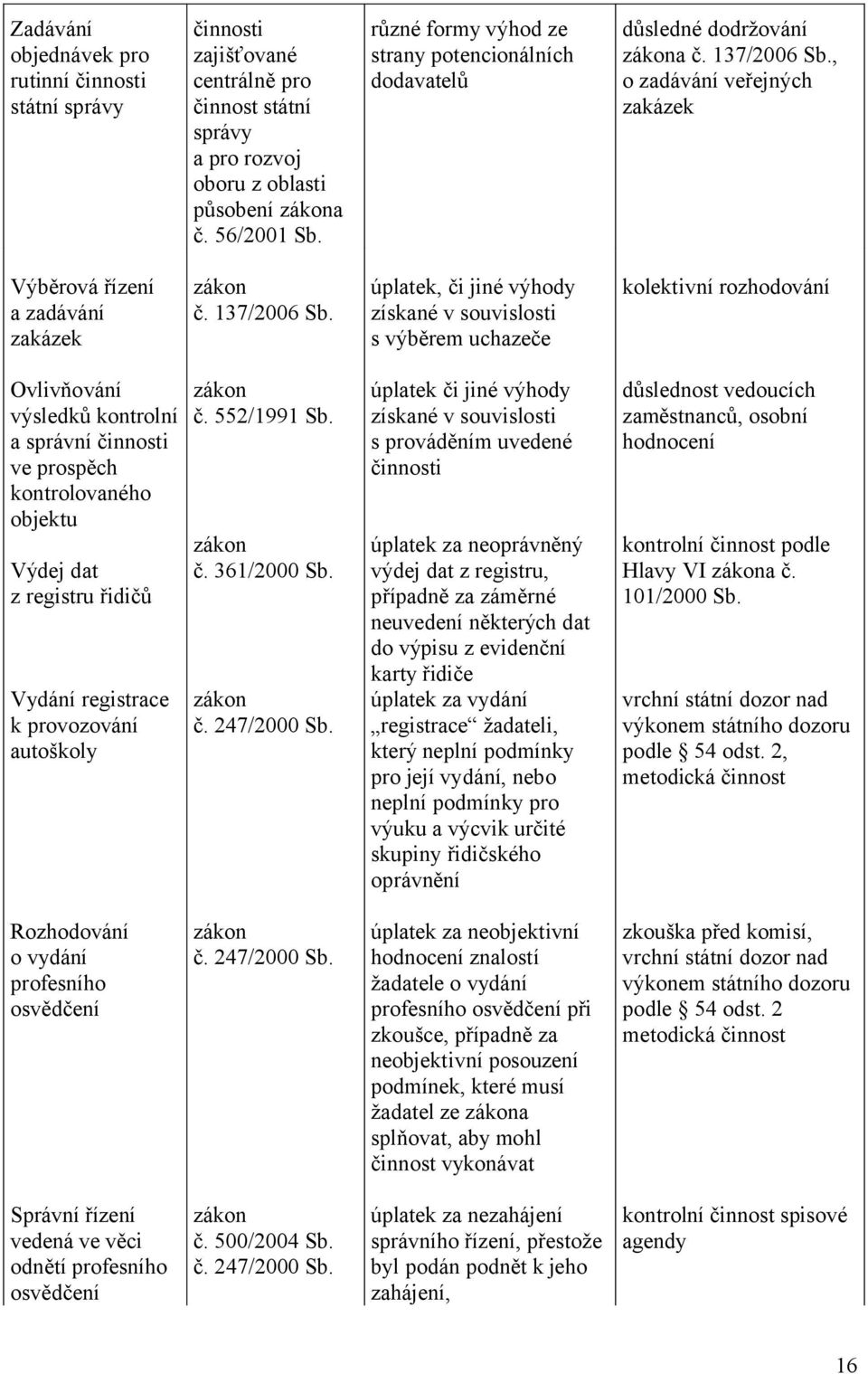 | | | | |
|---|---|---|---|
| Zadávání objednávek pro rutinní činnosti státní správy | činnosti zajišťované centrálně pro činnost státní správy a pro rozvoj oboru z oblasti působení zákona č. 56/2001 Sb. | různé formy výhod ze strany potencionálních dodavatelů | důsledné dodržování zákona č. 137/2006 Sb., o zadávání veřejných zakázek |
| Výběrová řízení a zadávání zakázek | zákon č. 137/2006 Sb. | úplatek, či jiné výhody získané v souvislosti s výběrem uchazeče | kolektivní rozhodování |
| Ovlivňování výsledků kontrolní a správní činnosti ve prospěch kontrolovaného objektu | zákon č. 552/1991 Sb. | úplatek či jiné výhody získané v souvislosti s prováděním uvedené činnosti | důslednost vedoucích zaměstnanců, osobní hodnocení |
| Výdej dat z registru řidičů | zákon č. 361/2000 Sb. | úplatek za neoprávněný výdej dat z registru, případně za záměrné neuvedení některých dat do výpisu z evidenční karty řidiče | kontrolní činnost podle Hlavy VI zákona č. 101/2000 Sb. |
| Vydání registrace k provozování autoškoly | zákon č. 247/2000 Sb. | úplatek za vydání „registrace“ žadateli, který neplní podmínky pro její vydání, nebo neplní podmínky pro výuku a výcvik určité skupiny řidičského oprávnění | vrchní státní dozor nad výkonem státního dozoru podle § 54 odst. 2, metodická činnost |
| Rozhodování o vydání profesního osvědčení | zákon č. 247/2000 Sb. | úplatek za neobjektivní hodnocení znalostí žadatele o vydání profesního osvědčení při zkoušce, případně za neobjektivní posouzení podmínek, které musí žadatel ze zákona splňovat, aby mohl činnost vykonávat | zkouška před komisí, vrchní státní dozor nad výkonem státního dozoru podle § 54 odst. 2 metodická činnost |
| Správní řízení vedená ve věci odnětí profesního osvědčení | zákon č. 500/2004 Sb. č. 247/2000 Sb. | úplatek za nezahájení správního řízení, přestože byl podán podnět k jeho zahájení, | kontrolní činnost spisové agendy |

16